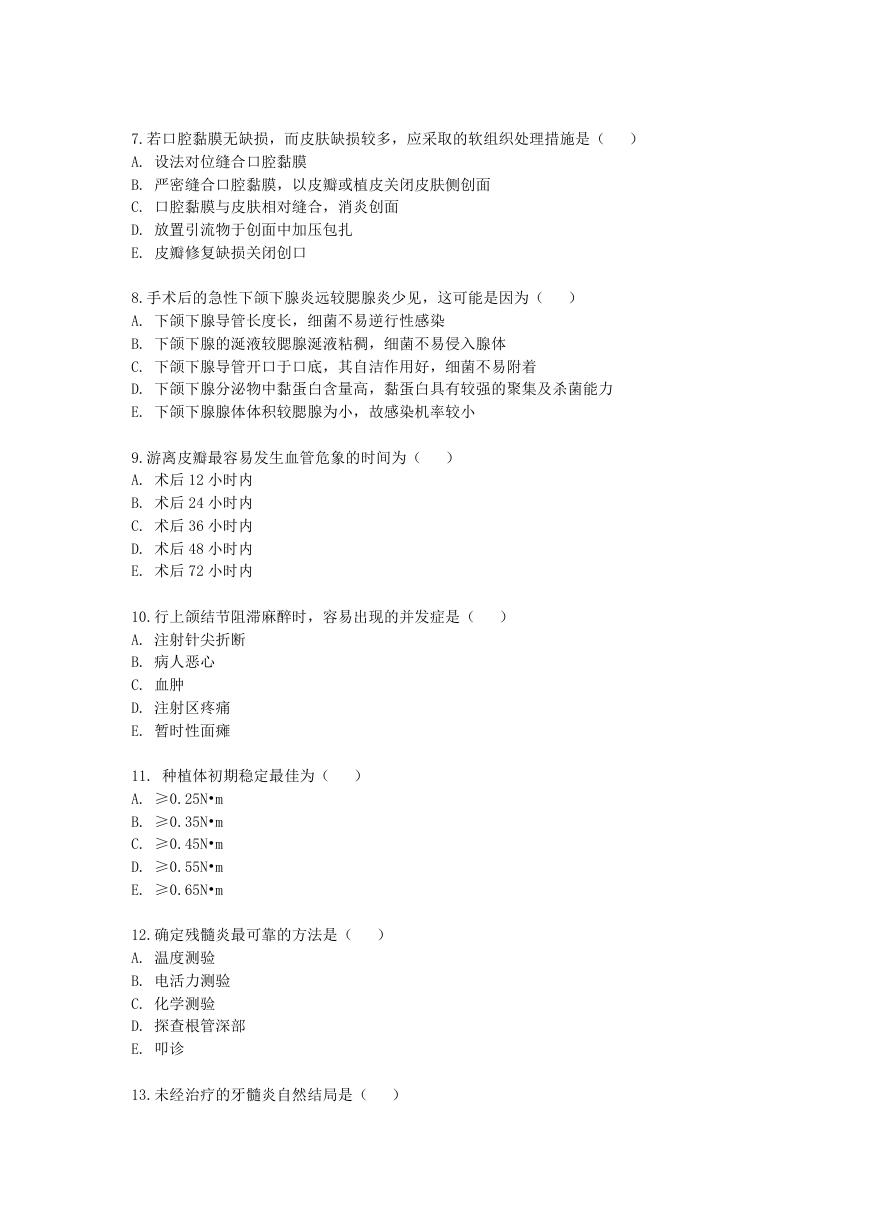 7.若口腔黏膜无缺损，而皮肤缺损较多，应采取的软组织处理措施是（　　）
A. 设法对位缝合口腔黏膜
B. 严密缝合口腔黏膜，以皮瓣或植皮关闭皮肤侧创面
C. 口腔黏膜与皮肤相对缝合，消炎创面
D. 放置引流物于创面中加压包扎
E. 皮瓣修复缺损关闭创口

8.手术后的急性下颌下腺炎远较腮腺炎少见，这可能是因为（　　）
A. 下颌下腺导管长度长，细菌不易逆行性感染
B. 下颌下腺的涎液较腮腺涎液粘稠，细菌不易侵入腺体
C. 下颌下腺导管开口于口底，其自洁作用好，细菌不易附着
D. 下颌下腺分泌物中黏蛋白含量高，黏蛋白具有较强的聚集及杀菌能力
E. 下颌下腺腺体体积较腮腺为小，故感染机率较小

9.游离皮瓣最容易发生血管危象的时间为（　　）
A. 术后 12 小时内
B. 术后 24 小时内
C. 术后 36 小时内
D. 术后 48 小时内
E. 术后 72 小时内

10.行上颌结节阻滞麻醉时，容易出现的并发症是（　　）
A. 注射针尖折断
B. 病人恶心
C. 血肿
D. 注射区疼痛
E. 暂时性面瘫

11. 种植体初期稳定最佳为（　　）
A. ≥0.25N•m
B. ≥0.35N•m
C. ≥0.45N•m
D. ≥0.55N•m
E. ≥0.65N•m

12.确定残髓炎最可靠的方法是（　　）
A. 温度测验
B. 电活力测验
C. 化学测验
D. 探查根管深部
E. 叩诊

13.未经治疗的牙髓炎自然结局是（　　）